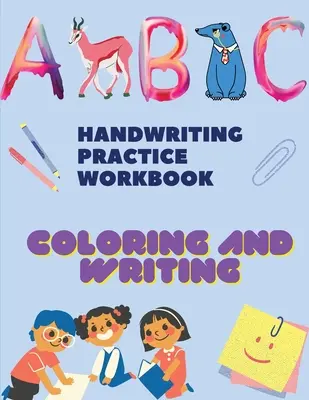 A B C

HANDWRITING PRACTICE WORKBOOK

COLORING AND WRITING